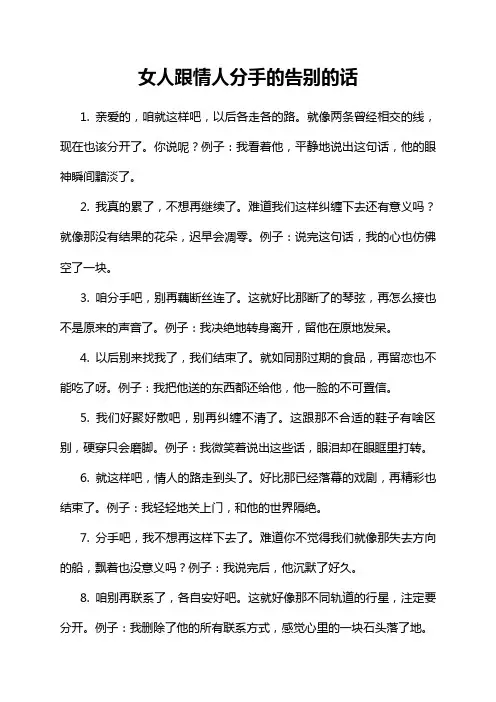 女人跟情人分手的告别的话

1. 亲爱的，咱就这样吧，以后各走各的路。就像两条曾经相交的线，现在也该分开了。你说呢？例子：我看着他，平静地说出这句话，他的眼神瞬间黯淡了。

2. 我真的累了，不想再继续了。难道我们这样纠缠下去还有意义吗？就像那没有结果的花朵，迟早会凋零。例子：说完这句话，我的心也仿佛空了一块。

3. 咱分手吧，别再藕断丝连了。这就好比那断了的琴弦，再怎么接也不是原来的声音了。例子：我决绝地转身离开，留他在原地发呆。

4. 以后别来找我了，我们结束了。就如同那过期的食品，再留恋也不能吃了呀。例子：我把他送的东西都还给他，他一脸的不可置信。

5. 我们好聚好散吧，别再纠缠不清了。这跟那不合适的鞋子有啥区别，硬穿只会磨脚。例子：我微笑着说出这些话，眼泪却在眼眶里打转。

6. 就这样吧，情人的路走到头了。好比那已经落幕的戏剧，再精彩也结束了。例子：我轻轻地关上门，和他的世界隔绝。

7. 分手吧，我不想再这样下去了。难道你不觉得我们就像那失去方向的船，飘着也没意义吗？例子：我说完后，他沉默了好久。

8. 咱别再联系了，各自安好吧。这就好像那不同轨道的行星，注定要分开。例子：我删除了他的所有联系方式，感觉心里的一块石头落了地。